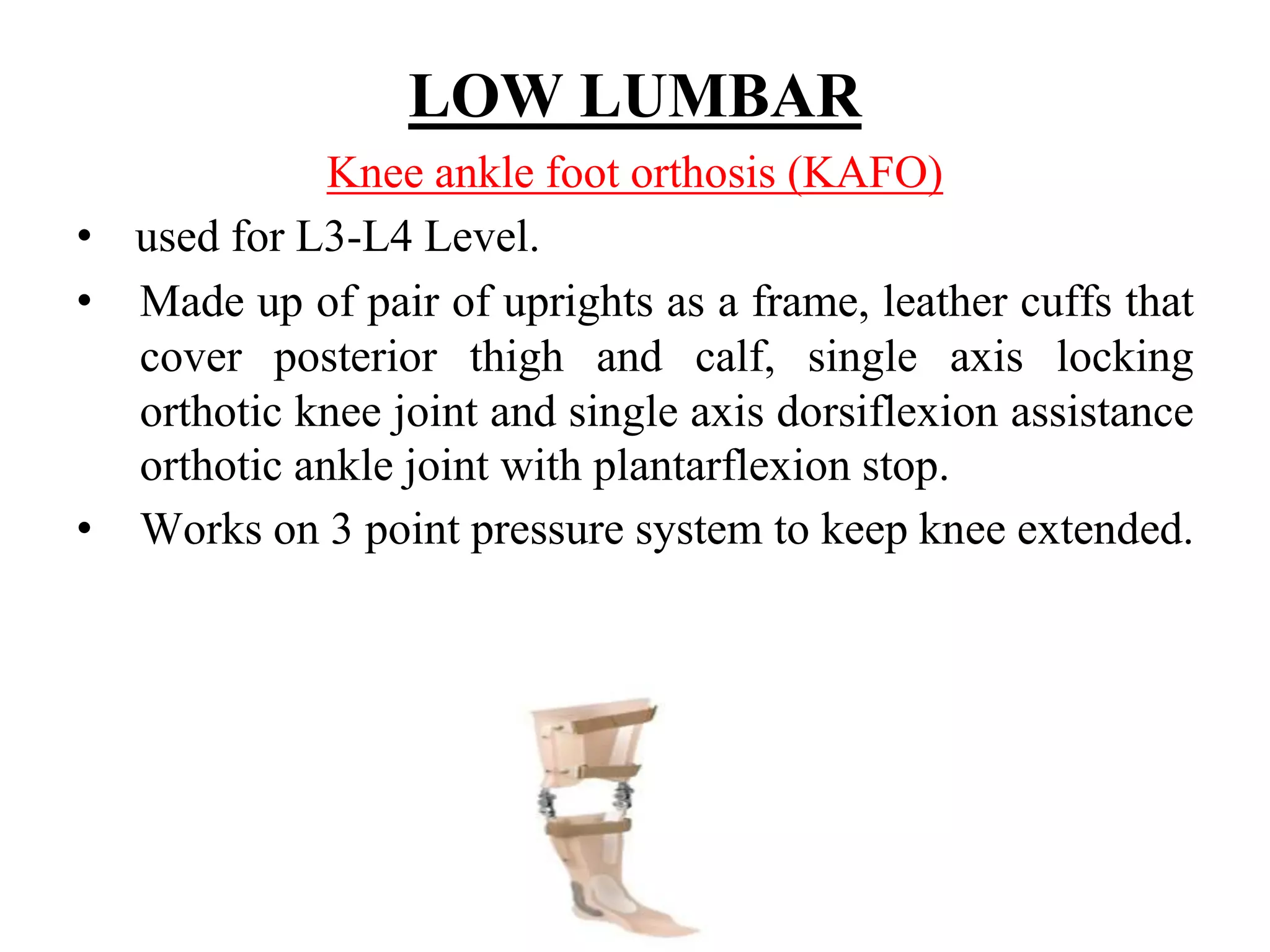 LOW LUMBAR

Knee ankle foot orthosis (KAFO)

• used for L3-L4 Level.
• Made up of pair of uprights as a frame, leather cuffs that cover posterior thigh and calf, single axis locking orthotic knee joint and single axis dorsiflexion assistance orthotic ankle joint with plantarflexion stop.
• Works on 3 point pressure system to keep knee extended.